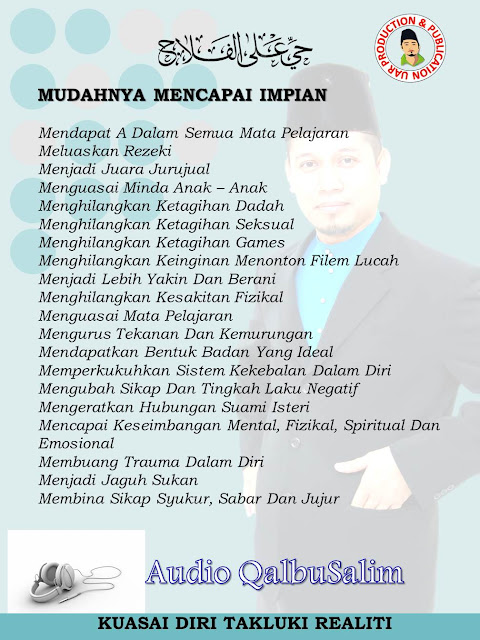 حي على الفلاح

UAR PRODUCTION & PUBLICATION

MUDAHNYA MENCAPAI IMPIAN

Mendapat A Dalam Semua Mata Pelajaran
Meluaskan Rezeki
Menjadi Juara Jurujual
Menguasai Minda Anak – Anak
Menghilangkan Ketagihan Dadah
Menghilangkan Ketagihan Seksual
Menghilangkan Ketagihan Games
Menghilangkan Keinginan Menonton Filem Lucah
Menjadi Lebih Yakin Dan Berani
Menghilangkan Kesakitan Fizikal
Menguasai Mata Pelajaran
Mengurus Tekanan Dan Kemurungan
Mendapatkan Bentuk Badan Yang Ideal
Memperkukuhkan Sistem Kekebalan Dalam Diri
Mengubah Sikap Dan Tingkah Laku Negatif
Mengeratkan Hubungan Suami Isteri
Mencapai Keseimbangan Mental, Fizikal, Spiritual Dan Emosional
Membuang Trauma Dalam Diri
Menjadi Jaguh Sukan
Membina Sikap Syukur, Sabar Dan Jujur

Audio QalbuSalim

KUASAI DIRI TAKLUKI REALITI